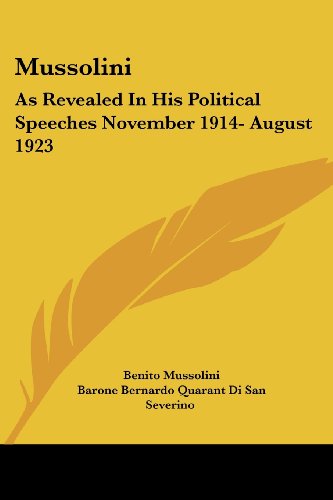 Mussolini

As Revealed In His Political Speeches November 1914- August 1923

Benito Mussolini
Barone Bernardo Quarant Di San Severino